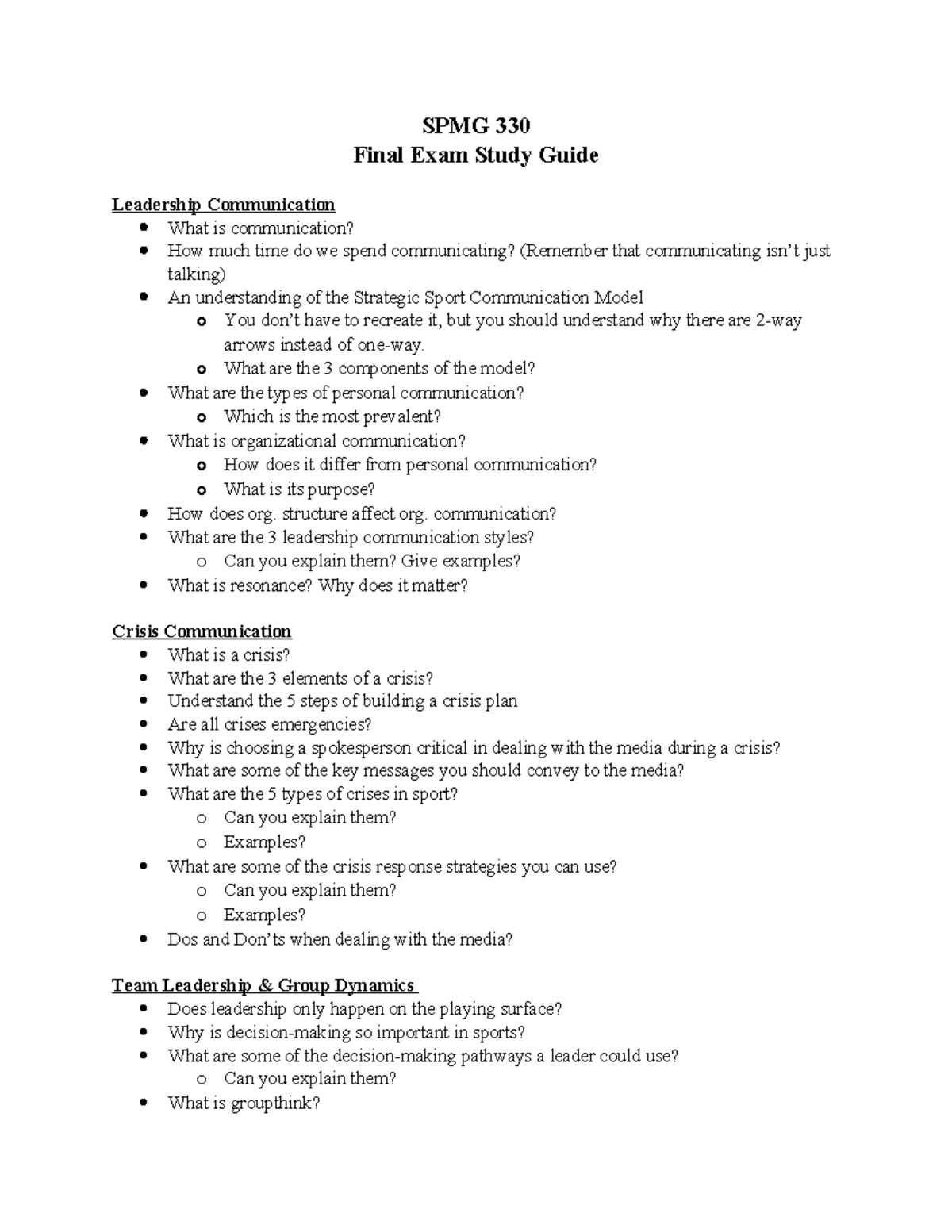 SPMG 330
Final Exam Study Guide

Leadership Communication
• What is communication?
• How much time do we spend communicating? (Remember that communicating isn't just talking)
• An understanding of the Strategic Sport Communication Model
o You don't have to recreate it, but you should understand why there are 2-way arrows instead of one-way.
o What are the 3 components of the model?
• What are the types of personal communication?
o Which is the most prevalent?
• What is organizational communication?
o How does it differ from personal communication?
o What is its purpose?
• How does org. structure affect org. communication?
• What are the 3 leadership communication styles?
o Can you explain them? Give examples?
• What is resonance? Why does it matter?

Crisis Communication
• What is a crisis?
• What are the 3 elements of a crisis?
• Understand the 5 steps of building a crisis plan
• Are all crises emergencies?
• Why is choosing a spokesperson critical in dealing with the media during a crisis?
• What are some of the key messages you should convey to the media?
• What are the 5 types of crises in sport?
o Can you explain them?
o Examples?
• What are some of the crisis response strategies you can use?
o Can you explain them?
o Examples?
• Dos and Don'ts when dealing with the media?

Team Leadership & Group Dynamics
• Does leadership only happen on the playing surface?
• Why is decision-making so important in sports?
• What are some of the decision-making pathways a leader could use?
o Can you explain them?
• What is groupthink?